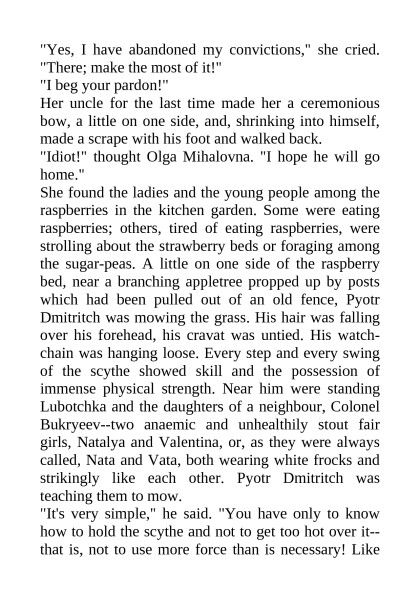 "Yes, I have abandoned my convictions," she cried. "There; make the most of it!"
"I beg your pardon!"
Her uncle for the last time made her a ceremonious bow, a little on one side, and, shrinking into himself, made a scrape with his foot and walked back.
"Idiot!" thought Olga Mihalovna. "I hope he will go home."
She found the ladies and the young people among the raspberries in the kitchen garden. Some were eating raspberries; others, tired of eating raspberries, were strolling about the strawberry beds or foraging among the sugar-peas. A little on one side of the raspberry bed, near a branching appletree propped up by posts which had been pulled out of an old fence, Pyotr Dmitritch was mowing the grass. His hair was falling over his forehead, his cravat was untied. His watch-chain was hanging loose. Every step and every swing of the scythe showed skill and the possession of immense physical strength. Near him were standing Lubotchka and the daughters of a neighbour, Colonel Bukryeev--two anaemic and unhealthily stout fair girls, Natalya and Valentina, or, as they were always called, Nata and Vata, both wearing white frocks and strikingly like each other. Pyotr Dmitritch was teaching them to mow.
"It's very simple," he said. "You have only to know how to hold the scythe and not to get too hot over it--that is, not to use more force than is necessary! Like